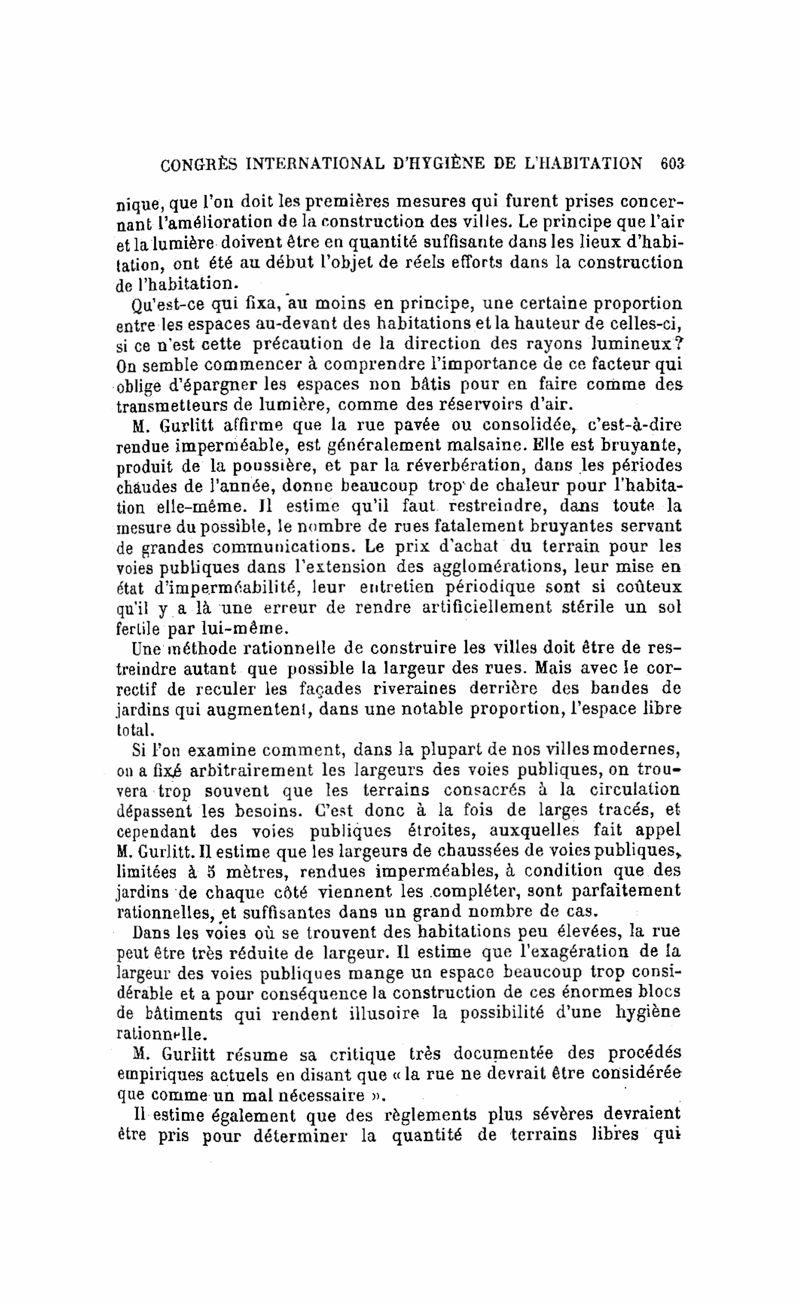 CONGRÈS INTERNATIONAL D'HYGIÈNE DE L'HABITATION 603

nique, que l'on doit les premières mesures qui furent prises concernant l'amélioration de la construction des villes. Le principe que l'air et la lumière doivent être en quantité suffisante dans les lieux d'habitation, ont été au début l'objet de réels efforts dans la construction de l'habitation.

Qu'est-ce qui fixa, au moins en principe, une certaine proportion entre les espaces au-devant des habitations et la hauteur de celles-ci, si ce n'est cette précaution de la direction des rayons lumineux? On semble commencer à comprendre l'importance de ce facteur qui oblige d'épargner les espaces non bâtis pour en faire comme des transmetteurs de lumière, comme des réservoirs d'air.

M. Gurlitt affirme que la rue pavée ou consolidée, c'est-à-dire rendue imperméable, est généralement malsaine. Elle est bruyante, produit de la poussière, et par la réverbération, dans les périodes chaudes de l'année, donne beaucoup trop de chaleur pour l'habitation elle-même. Il estime qu'il faut restreindre, dans toute la mesure du possible, le nombre de rues fatalement bruyantes servant de grandes communications. Le prix d'achat du terrain pour les voies publiques dans l'extension des agglomérations, leur mise en état d'imperméabilité, leur entretien périodique sont si coûteux qu'il y a là une erreur de rendre artificiellement stérile un sol fertile par lui-même.

Une méthode rationnelle de construire les villes doit être de restreindre autant que possible la largeur des rues. Mais avec le correctif de reculer les façades riveraines derrière des bandes de jardins qui augmentent, dans une notable proportion, l'espace libre total.

Si l'on examine comment, dans la plupart de nos villes modernes, on a fixé arbitrairement les largeurs des voies publiques, on trouvera trop souvent que les terrains consacrés à la circulation dépassent les besoins. C'est donc à la fois de larges tracés, et cependant des voies publiques étroites, auxquelles fait appel M. Gurlitt. Il estime que les largeurs de chaussées de voies publiques, limitées à 5 mètres, rendues imperméables, à condition que des jardins de chaque côté viennent les compléter, sont parfaitement rationnelles, et suffisantes dans un grand nombre de cas.

Dans les voies où se trouvent des habitations peu élevées, la rue peut être très réduite de largeur. Il estime que l'exagération de la largeur des voies publiques mange un espace beaucoup trop considérable et a pour conséquence la construction de ces énormes blocs de bâtiments qui rendent illusoire la possibilité d'une hygiène rationnelle.

M. Gurlitt résume sa critique très documentée des procédés empiriques actuels en disant que « la rue ne devrait être considérée que comme un mal nécessaire ».

Il estime également que des règlements plus sévères devraient être pris pour déterminer la quantité de terrains libres qui